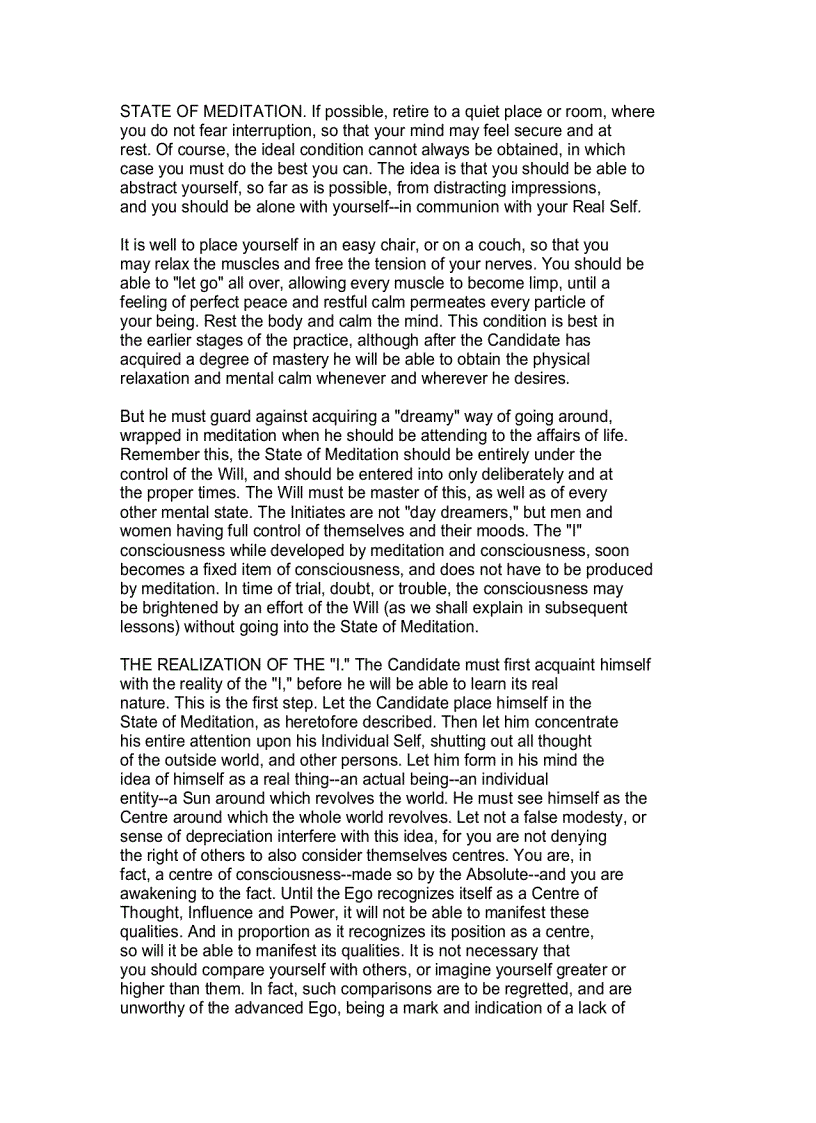 STATE OF MEDITATION. If possible, retire to a quiet place or room, where you do not fear interruption, so that your mind may feel secure and at rest. Of course, the ideal condition cannot always be obtained, in which case you must do the best you can. The idea is that you should be able to abstract yourself, so far as is possible, from distracting impressions, and you should be alone with yourself--in communion with your Real Self.

It is well to place yourself in an easy chair, or on a couch, so that you may relax the muscles and free the tension of your nerves. You should be able to "let go" all over, allowing every muscle to become limp, until a feeling of perfect peace and restful calm permeates every particle of your being. Rest the body and calm the mind. This condition is best in the earlier stages of the practice, although after the Candidate has acquired a degree of mastery he will be able to obtain the physical relaxation and mental calm whenever and wherever he desires.

But he must guard against acquiring a "dreamy" way of going around, wrapped in meditation when he should be attending to the affairs of life. Remember this, the State of Meditation should be entirely under the control of the Will, and should be entered into only deliberately and at the proper times. The Will must be master of this, as well as of every other mental state. The Initiates are not "day dreamers," but men and women having full control of themselves and their moods. The "I" consciousness while developed by meditation and consciousness, soon becomes a fixed item of consciousness, and does not have to be produced by meditation. In time of trial, doubt, or trouble, the consciousness may be brightened by an effort of the Will (as we shall explain in subsequent lessons) without going into the State of Meditation.

THE REALIZATION OF THE "I." The Candidate must first acquaint himself with the reality of the "I," before he will be able to learn its real nature. This is the first step. Let the Candidate place himself in the State of Meditation, as heretofore described. Then let him concentrate his entire attention upon his Individual Self, shutting out all thought of the outside world, and other persons. Let him form in his mind the idea of himself as a real thing--an actual being--an individual entity--a Sun around which revolves the world. He must see himself as the Centre around which the whole world revolves. Let not a false modesty, or sense of depreciation interfere with this idea, for you are not denying the right of others to also consider themselves centres. You are, in fact, a centre of consciousness--made so by the Absolute--and you are awakening to the fact. Until the Ego recognizes itself as a Centre of Thought, Influence and Power, it will not be able to manifest these qualities. And in proportion as it recognizes its position as a centre, so will it be able to manifest its qualities. It is not necessary that you should compare yourself with others, or imagine yourself greater or higher than them. In fact, such comparisons are to be regretted, and are unworthy of the advanced Ego, being a mark and indication of a lack of